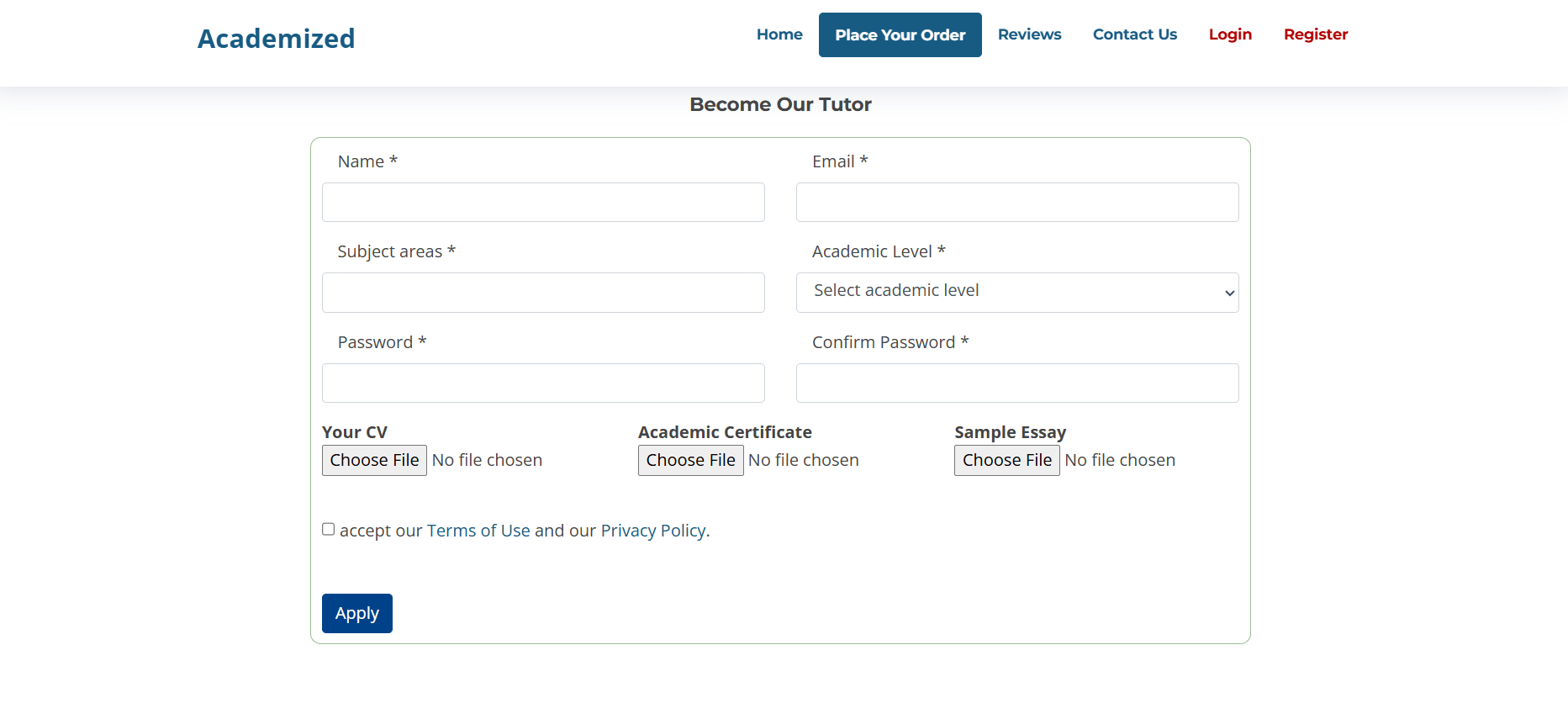 Academized

Home Place Your Order Reviews Contact Us Login Register

Become Our Tutor

Name *

Email *

Subject areas *

Academic Level *

Select academic level

Password *

Confirm Password *

Your CV
Choose File No file chosen

Academic Certificate
Choose File No file chosen

Sample Essay
Choose File No file chosen

accept our Terms of Use and our Privacy Policy.

Apply